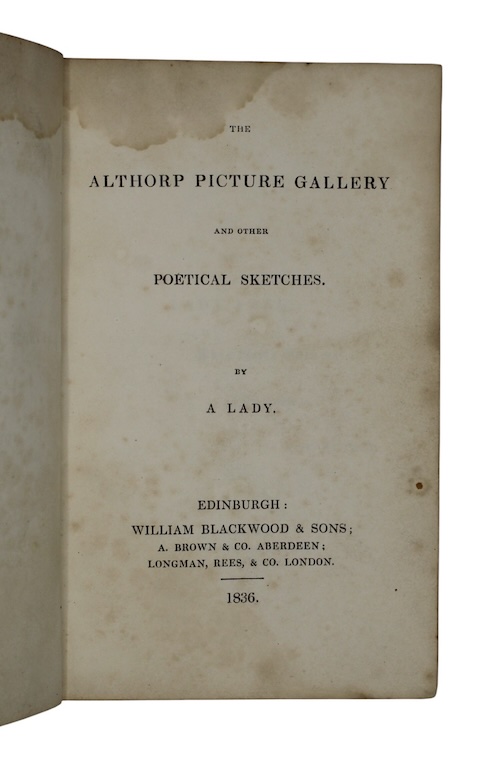 THE

ALTHORP PICTURE GALLERY

AND OTHER

POETICAL SKETCHES.

BY

A LADY.

EDINBURGH:
WILLIAM BLACKWOOD & SONS;
A. BROWN & CO. ABERDEEN;
LONGMAN, REES, & CO. LONDON.

1836.